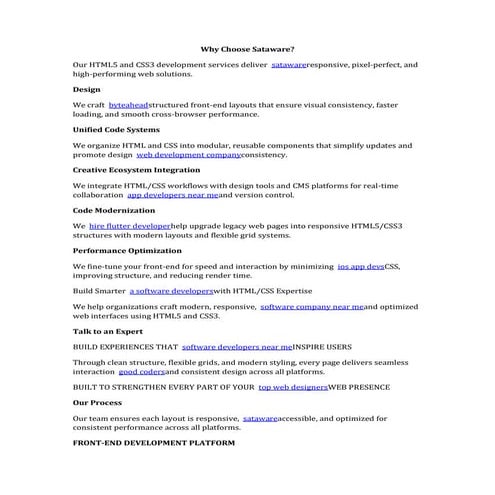 Why Choose Sataware?

Our HTML5 and CSS3 development services deliver  satawareresponsive, pixel-perfect, and high-performing web solutions.

Design

We craft  byteaheadstructured front-end layouts that ensure visual consistency, faster loading, and smooth cross-browser performance.

Unified Code Systems

We organize HTML and CSS into modular, reusable components that simplify updates and promote design  web development companyconsistency.

Creative Ecosystem Integration

We integrate HTML/CSS workflows with design tools and CMS platforms for real-time collaboration  app developers near meand version control.

Code Modernization

We  hire flutter developerhelp upgrade legacy web pages into responsive HTML5/CSS3 structures with modern layouts and flexible grid systems.

Performance Optimization

We fine-tune your front-end for speed and interaction by minimizing  ios app devsCSS, improving structure, and reducing render time.

Build Smarter  a software developerswith HTML/CSS Expertise

We help organizations craft modern, responsive,  software company near meand optimized web interfaces using HTML5 and CSS3.

Talk to an Expert

BUILD EXPERIENCES THAT  software developers near meINSPIRE USERS

Through clean structure, flexible grids, and modern styling, every page delivers seamless interaction  good codersand consistent design across all platforms.

BUILT TO STRENGTHEN EVERY PART OF YOUR  top web designersWEB PRESENCE

Our Process

Our team ensures each layout is responsive,  satawareaccessible, and optimized for consistent performance across all platforms.

FRONT-END DEVELOPMENT PLATFORM